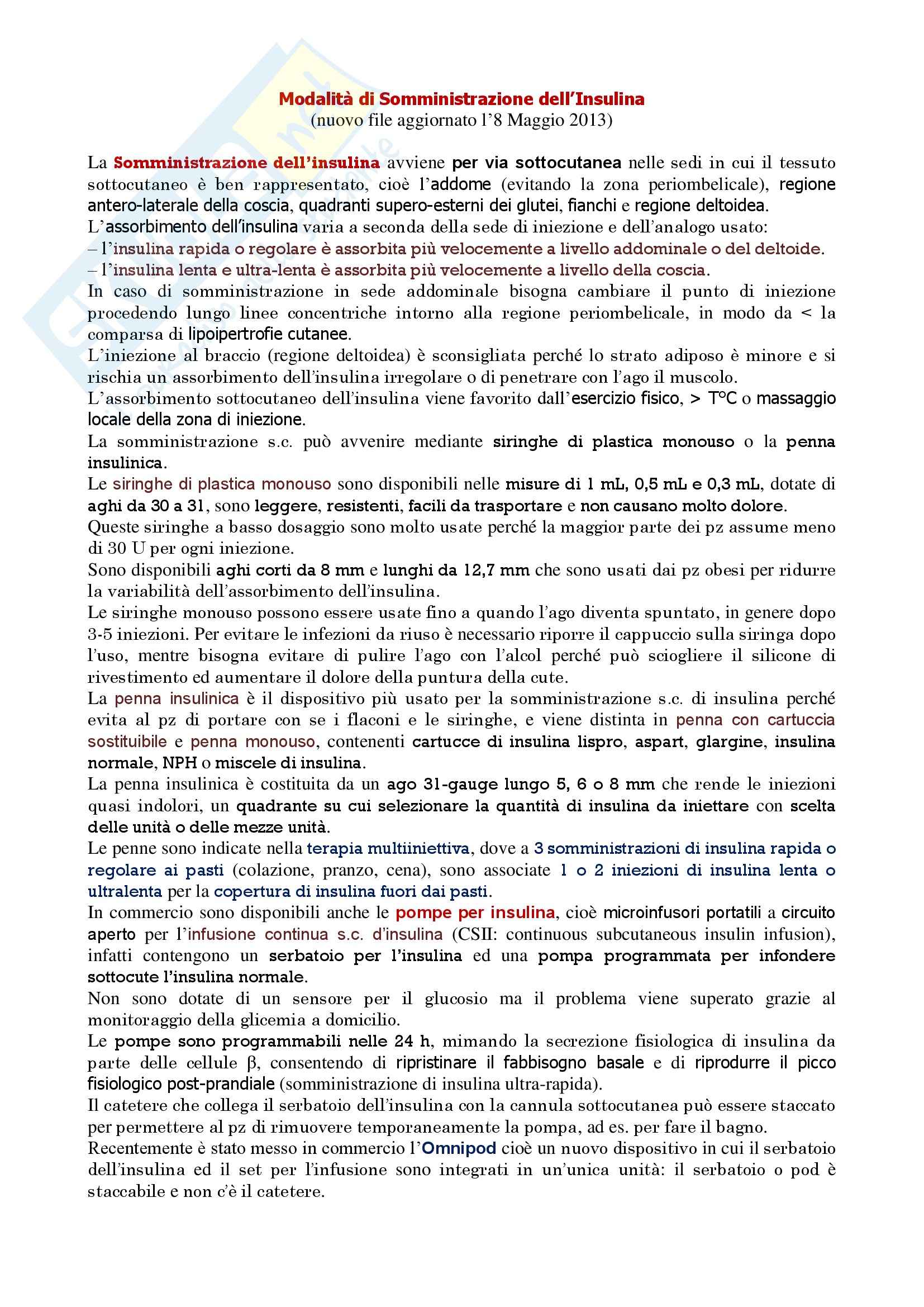 Modalità di Somministrazione dell'Insulina
(nuovo file aggiornato l'8 Maggio 2013)

La Somministrazione dell'insulina avviene per via sottocutanea nelle sedi in cui il tessuto sottocutaneo è ben rappresentato, cioè l'addome (evitando la zona periombelicale), regione antero-laterale della coscia, quadranti supero-esterni dei glutei, fianchi e regione deltoidea.
L'assorbimento dell'insulina varia a seconda della sede di iniezione e dell'analogo usato:
– l'insulina rapida o regolare è assorbita più velocemente a livello addominale o del deltoide.
– l'insulina lenta e ultra-lenta è assorbita più velocemente a livello della coscia.
In caso di somministrazione in sede addominale bisogna cambiare il punto di iniezione procedendo lungo linee concentriche intorno alla regione periombelicale, in modo da < la comparsa di lipoipertrofie cutanee.
L'iniezione al braccio (regione deltoidea) è sconsigliata perché lo strato adiposo è minore e si rischia un assorbimento dell'insulina irregolare o di penetrare con l'ago il muscolo.
L'assorbimento sottocutaneo dell'insulina viene favorito dall'esercizio fisico, > T°C o massaggio locale della zona di iniezione.
La somministrazione s.c. può avvenire mediante siringhe di plastica monouso o la penna insulinica.
Le siringhe di plastica monouso sono disponibili nelle misure di 1 mL, 0,5 mL e 0,3 mL, dotate di aghi da 30 a 31, sono leggere, resistenti, facili da trasportare e non causano molto dolore.
Queste siringhe a basso dosaggio sono molto usate perché la maggior parte dei pz assume meno di 30 U per ogni iniezione.
Sono disponibili aghi corti da 8 mm e lunghi da 12,7 mm che sono usati dai pz obesi per ridurre la variabilità dell'assorbimento dell'insulina.
Le siringhe monouso possono essere usate fino a quando l'ago diventa spuntato, in genere dopo 3-5 iniezioni. Per evitare le infezioni da riuso è necessario riporre il cappuccio sulla siringa dopo l'uso, mentre bisogna evitare di pulire l'ago con l'alcol perché può sciogliere il silicone di rivestimento ed aumentare il dolore della puntura della cute.
La penna insulinica è il dispositivo più usato per la somministrazione s.c. di insulina perché evita al pz di portare con se i flaconi e le siringhe, e viene distinta in penna con cartuccia sostituibile e penna monouso, contenenti cartucce di insulina lispro, aspart, glargine, insulina normale, NPH o miscele di insulina.
La penna insulinica è costituita da un ago 31-gauge lungo 5, 6 o 8 mm che rende le iniezioni quasi indolori, un quadrante su cui selezionare la quantità di insulina da iniettare con scelta delle unità o delle mezze unità.
Le penne sono indicate nella terapia multiiniettiva, dove a 3 somministrazioni di insulina rapida o regolare ai pasti (colazione, pranzo, cena), sono associate 1 o 2 iniezioni di insulina lenta o ultralenta per la copertura di insulina fuori dai pasti.
In commercio sono disponibili anche le pompe per insulina, cioè microinfusori portatili a circuito aperto per l'infusione continua s.c. d'insulina (CSII: continuous subcutaneous insulin infusion), infatti contengono un serbatoio per l'insulina ed una pompa programmata per infondere sottocute l'insulina normale.
Non sono dotate di un sensore per il glucosio ma il problema viene superato grazie al monitoraggio della glicemia a domicilio.
Le pompe sono programmabili nelle 24 h, mimando la secrezione fisiologica di insulina da parte delle cellule β, consentendo di ripristinare il fabbisogno basale e di riprodurre il picco fisiologico post-prandiale (somministrazione di insulina ultra-rapida).
Il catetere che collega il serbatoio dell'insulina con la cannula sottocutanea può essere staccato per permettere al pz di rimuovere temporaneamente la pompa, ad es. per fare il bagno.
Recentemente è stato messo in commercio l'Omnipod cioè un nuovo dispositivo in cui il serbatoio dell'insulina ed il set per l'infusione sono integrati in un'unica unità: il serbatoio o pod è staccabile e non c'è il catetere.